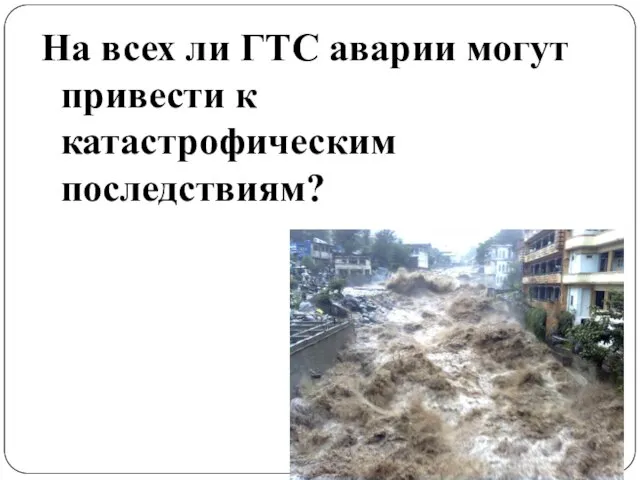 На всех ли ГТС аварии могут привести к катастрофическим последствиям?